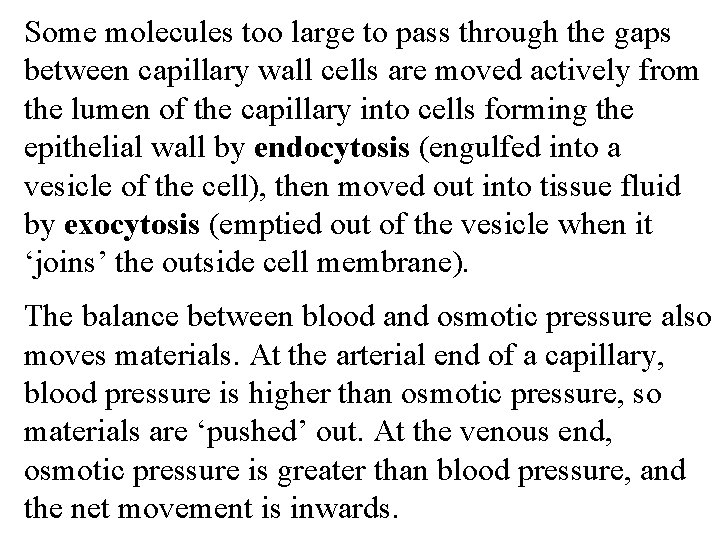 Some molecules too large to pass through the gaps between capillary wall cells are moved actively from the lumen of the capillary into cells forming the epithelial wall by endocytosis (engulfed into a vesicle of the cell), then moved out into tissue fluid by exocytosis (emptied out of the vesicle when it 'joins' the outside cell membrane).

The balance between blood and osmotic pressure also moves materials. At the arterial end of a capillary, blood pressure is higher than osmotic pressure, so materials are 'pushed' out. At the venous end, osmotic pressure is greater than blood pressure, and the net movement is inwards.